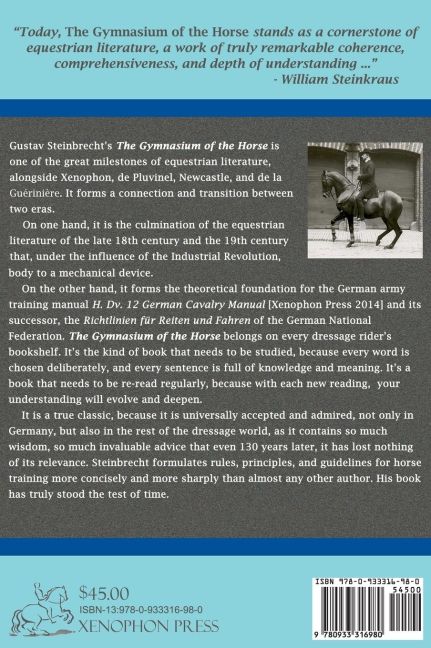 "Today, The Gymnasium of the Horse stands as a cornerstone of equestrian literature, a work of truly remarkable coherence, comprehensiveness, and depth of understanding ..."
- William Steinkraus

Gustav Steinbrecht's The Gymnasium of the Horse is one of the great milestones of equestrian literature, alongside Xenophon, de Pluvinel, Newcastle, and de la Guérinière. It forms a connection and transition between two eras.

On one hand, it is the culmination of the equestrian literature of the late 18th century and the 19th century that, under the influence of the Industrial Revolution, body to a mechanical device.

On the other hand, it forms the theoretical foundation for the German army training manual H. Dv. 12 German Cavalry Manual [Xenophon Press 2014] and its successor, the Richtlinien für Reiten und Fahren of the German National Federation. The Gymnasium of the Horse belongs on every dressage rider's bookshelf. It's the kind of book that needs to be studied, because every word is chosen deliberately, and every sentence is full of knowledge and meaning. It's a book that needs to be re-read regularly, because with each new reading, your understanding will evolve and deepen.

It is a true classic, because it is universally accepted and admired, not only in Germany, but also in the rest of the dressage world, as it contains so much wisdom, so much invaluable advice that even 130 years later, it has lost nothing of its relevance. Steinbrecht formulates rules, principles, and guidelines for horse training more concisely and more sharply than almost any other author. His book has truly stood the test of time.

$45.00
ISBN-13:978-0-933316-98-0
XENOPHON PRESS

ISBN 978-0-933316-98-0
54500
9 780933 316980